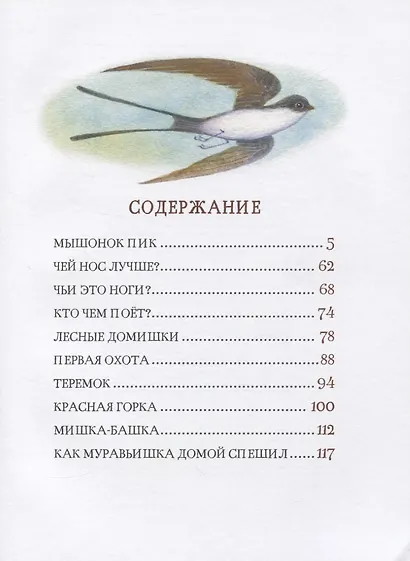 СОДЕРЖАНИЕ

МЫШОНОК ПИК 5
ЧЕЙ НОС ЛУЧШЕ? 62
ЧЬИ ЭТО НОГИ? 68
КТО ЧЕМ ПОЁТ? 74
ЛЕСНЫЕ ДОМИШКИ 78
ПЕРВАЯ ОХОТА 88
ТЕРЕМОК 94
КРАСНАЯ ГОРКА 100
МИШКА-БАШКА 112
КАК МУРАВЬИШКА ДОМОЙ СПЕШИЛ 117